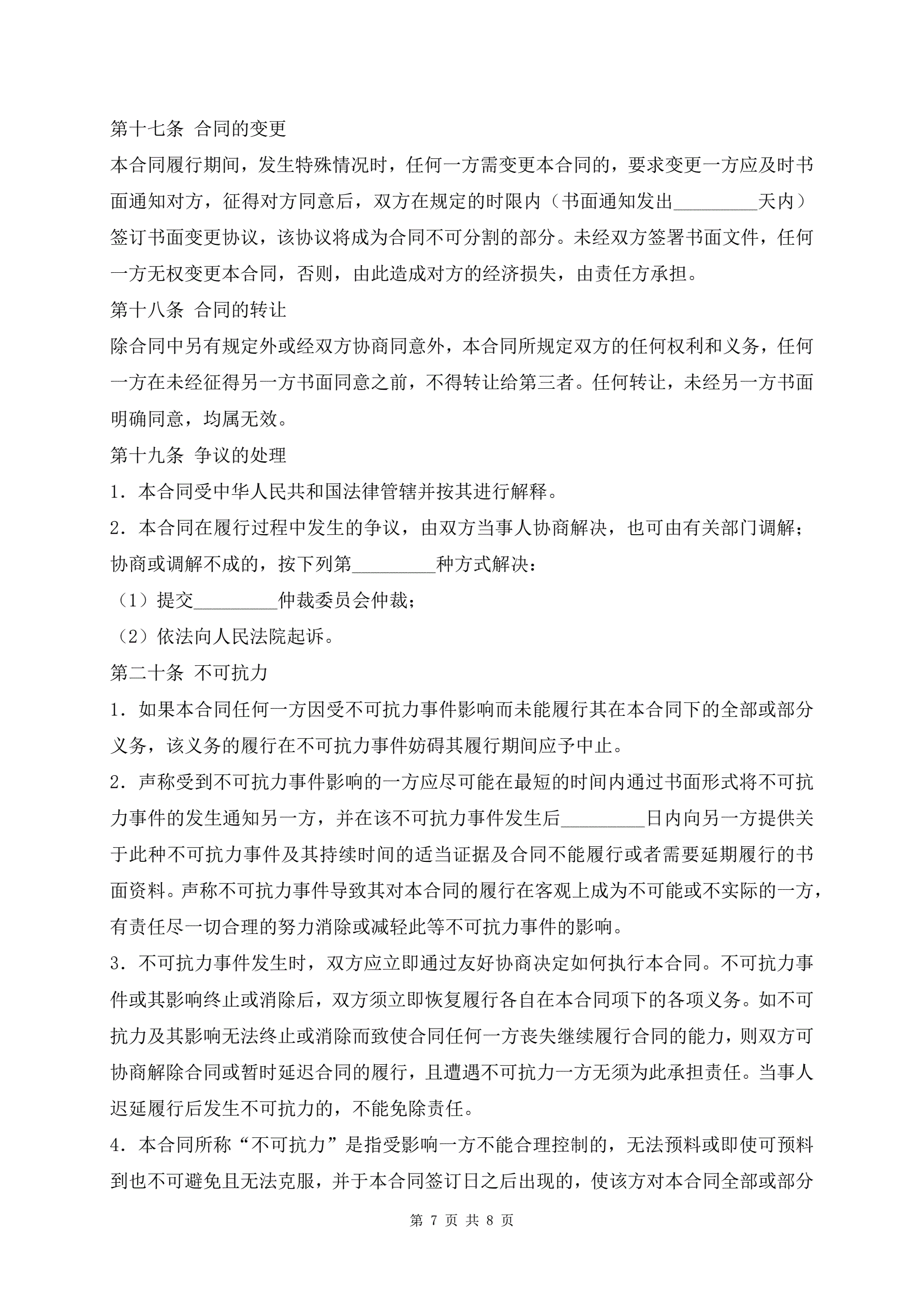 第十七条 合同的变更

本合同履行期间，发生特殊情况时，任何一方需变更本合同的，要求变更一方应及时书面通知对方，征得对方同意后，双方在规定的时限内（书面通知发出_________天内）签订书面变更协议，该协议将成为合同不可分割的部分。未经双方签署书面文件，任何一方无权变更本合同，否则，由此造成对方的经济损失，由责任方承担。

第十八条 合同的转让

除合同中另有规定外或经双方协商同意外，本合同所规定双方的任何权利和义务，任何一方在未经征得另一方书面同意之前，不得转让给第三者。任何转让，未经另一方书面明确同意，均属无效。

第十九条 争议的处理

1．本合同受中华人民共和国法律管辖并按其进行解释。

2．本合同在履行过程中发生的争议，由双方当事人协商解决，也可由有关部门调解；协商或调解不成的，按下列第_________种方式解决：

（1）提交_________仲裁委员会仲裁；

（2）依法向人民法院起诉。

第二十条 不可抗力

1．如果本合同任何一方因受不可抗力事件影响而未能履行其在本合同下的全部或部分义务，该义务的履行在不可抗力事件妨碍其履行期间应予中止。

2．声称受到不可抗力事件影响的一方应尽可能在最短的时间内通过书面形式将不可抗力事件的发生通知另一方，并在该不可抗力事件发生后_________日内向另一方提供关于此种不可抗力事件及其持续时间的适当证据及合同不能履行或者需要延期履行的书面资料。声称不可抗力事件导致其对本合同的履行在客观上成为不可能或不实际的一方，有责任尽一切合理的努力消除或减轻此等不可抗力事件的影响。

3．不可抗力事件发生时，双方应立即通过友好协商决定如何执行本合同。不可抗力事件或其影响终止或消除后，双方须立即恢复履行各自在本合同项下的各项义务。如不可抗力及其影响无法终止或消除而致使合同任何一方丧失继续履行合同的能力，则双方可协商解除合同或暂时延迟合同的履行，且遭遇不可抗力一方无须为此承担责任。当事人迟延履行后发生不可抗力的，不能免除责任。

4．本合同所称“不可抗力”是指受影响一方不能合理控制的，无法预料或即使可预料到也不可避免且无法克服，并于本合同签订日之后出现的，使该方对本合同全部或部分

第 7 页 共 8 页